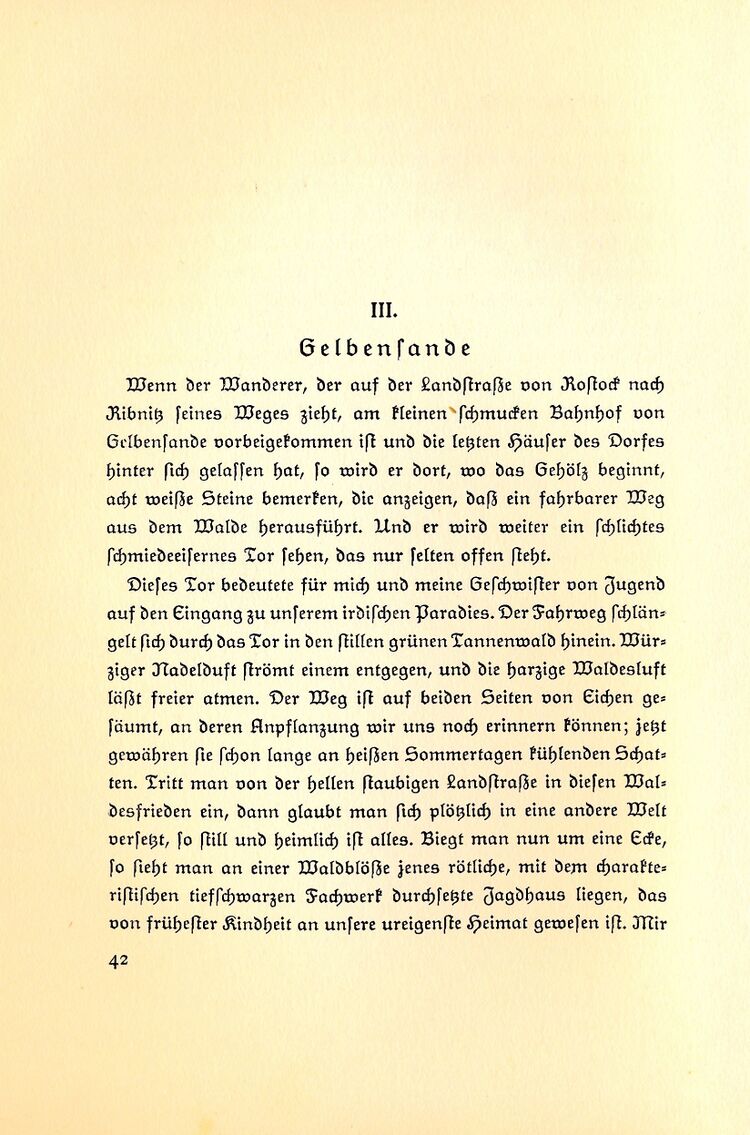 III.
Gelbensande

Wenn der Wanderer, der auf der Landstraße von Rostock nach Ribnitz seines Weges zieht, am kleinen schmucken Bahnhof von Gelbensande vorbeigekommen ist und die letzten Häuser des Dorfes hinter sich gelassen hat, so wird er dort, wo das Gehölz beginnt, acht weiße Steine bemerken, die anzeigen, daß ein fahrbarer Weg aus dem Walde herausführt. Und er wird weiter ein schlichtes schmiedeeisernes Tor sehen, das nur selten offen steht.

Dieses Tor bedeutete für mich und meine Geschwister von Jugend auf den Eingang zu unserem irdischen Paradies. Der Fahrweg schlängelt sich durch das Tor in den stillen grünen Tannenwald hinein. Würziger Nadelduft strömt einem entgegen, und die harzige Waldesluft läßt freier atmen. Der Weg ist auf beiden Seiten von Eichen gesäumt, an deren Anpflanzung wir uns noch erinnern können; jetzt gewähren sie schon lange an heißen Sommertagen kühlenden Schatten. Tritt man von der hellen staubigen Landstraße in diesen Waldesfrieden ein, dann glaubt man sich plötzlich in eine andere Welt versetzt, so still und heimlich ist alles. Biegt man nun um eine Ecke, so sieht man an einer Waldblöße jenes rötliche, mit dem charakteristischen tiefschwarzen Fachwerk durchsetzte Jagdhaus liegen, das von frühester Kindheit an unsere ureigenste Heimat gewesen ist. Mir

42